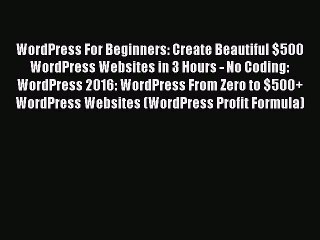 WordPress For Beginners: Create Beautiful \$500 WordPress Websites in 3 Hours - No Coding: WordPress 2016: WordPress From Zero to \$500+ WordPress Websites (WordPress Profit Formula)